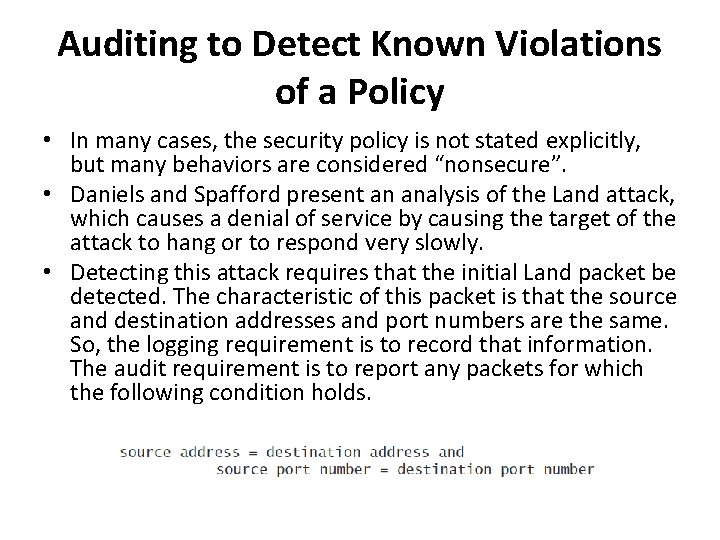 Auditing to Detect Known Violations of a Policy

• In many cases, the security policy is not stated explicitly, but many behaviors are considered “nonsecure”.
• Daniels and Spafford present an analysis of the Land attack, which causes a denial of service by causing the target of the attack to hang or to respond very slowly.
• Detecting this attack requires that the initial Land packet be detected. The characteristic of this packet is that the source and destination addresses and port numbers are the same. So, the logging requirement is to record that information. The audit requirement is to report any packets for which the following condition holds.

source address = destination address and
source port number = destination port number